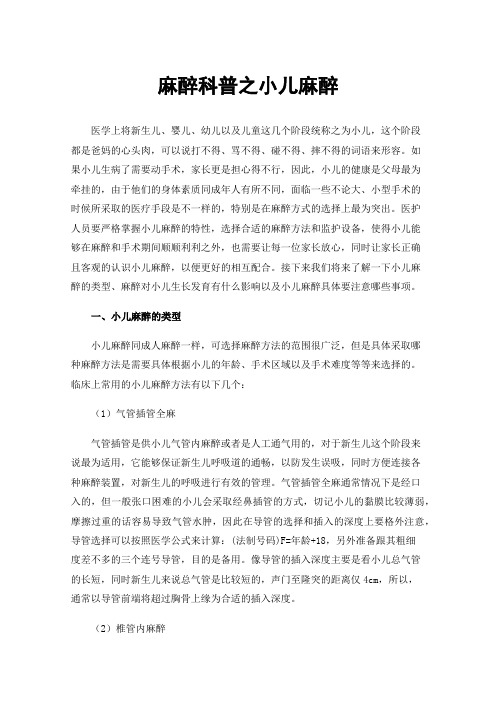 麻醉科普之小儿麻醉

医学上将新生儿、婴儿、幼儿以及儿童这几个阶段统称之为小儿，这个阶段都是爸妈的心头肉，可以说打不得、骂不得、碰不得、摔不得的词语来形容。如果小儿生病了需要动手术，家长更是担心得不行，因此，小儿的健康是父母最为牵挂的，由于他们的身体素质同成年人有所不同，面临一些不论大、小型手术的时候所采取的医疗手段是不一样的，特别是在麻醉方式的选择上最为突出。医护人员要严格掌握小儿麻醉的特性，选择合适的麻醉方法和监护设备，使得小儿能够在麻醉和手术期间顺顺利利之外，也需要让每一位家长放心，同时让家长正确且客观的认识小儿麻醉，以便更好的相互配合。接下来我们将来了解一下小儿麻醉的类型、麻醉对小儿生长发育有什么影响以及小儿麻醉具体要注意哪些事项。

一、小儿麻醉的类型

小儿麻醉同成人麻醉一样，可选择麻醉方法的范围很广泛，但是具体采取哪种麻醉方法是需要具体根据小儿的年龄、手术区域以及手术难度等等来选择的。临床上常用的小儿麻醉方法有以下几个：

（1）气管插管全麻

气管插管是供小儿气管内麻醉或者是人工通气用的，对于新生儿这个阶段来说最为适用，它能够保证新生儿呼吸道的通畅，以防发生误吸，同时方便连接各种麻醉装置，对新生儿的呼吸进行有效的管理。气管插管全麻通常情况下是经口入的，但一般张口困难的小儿会采取经鼻插管的方式，切记小儿的黏膜比较薄弱，摩擦过重的话容易导致气管水肿，因此在导管的选择和插入的深度上要格外注意，导管选择可以按照医学公式来计算：（法制号码）F=年龄+18，另外准备跟其粗细度差不多的三个连号导管，目的是备用。像导管的插入深度主要是看小儿总气管的长短，同时新生儿来说总气管是比较短的，声门至隆突的距离仅 4cm，所以，通常以导管前端将超过胸骨上缘为合适的插入深度。

（2）椎管内麻醉